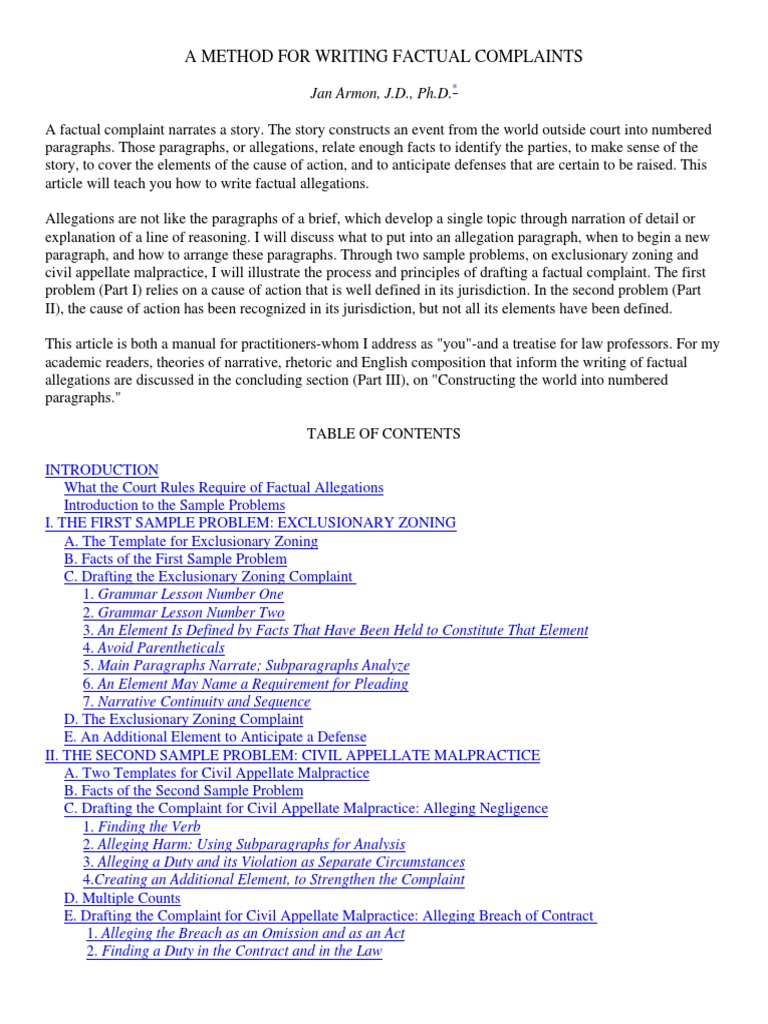 A METHOD FOR WRITING FACTUAL COMPLAINTS

Jan Armon, J.D., Ph.D.*

A factual complaint narrates a story. The story constructs an event from the world outside court into numbered paragraphs. Those paragraphs, or allegations, relate enough facts to identify the parties, to make sense of the story, to cover the elements of the cause of action, and to anticipate defenses that are certain to be raised. This article will teach you how to write factual allegations.

Allegations are not like the paragraphs of a brief, which develop a single topic through narration of detail or explanation of a line of reasoning. I will discuss what to put into an allegation paragraph, when to begin a new paragraph, and how to arrange these paragraphs. Through two sample problems, on exclusionary zoning and civil appellate malpractice, I will illustrate the process and principles of drafting a factual complaint. The first problem (Part I) relies on a cause of action that is well defined in its jurisdiction. In the second problem (Part II), the cause of action has been recognized in its jurisdiction, but not all its elements have been defined.

This article is both a manual for practitioners-whom I address as "you"-and a treatise for law professors. For my academic readers, theories of narrative, rhetoric and English composition that inform the writing of factual allegations are discussed in the concluding section (Part III), on "Constructing the world into numbered paragraphs."

TABLE OF CONTENTS

INTRODUCTION
What the Court Rules Require of Factual Allegations
Introduction to the Sample Problems
I. THE FIRST SAMPLE PROBLEM: EXCLUSIONARY ZONING
A. The Template for Exclusionary Zoning
B. Facts of the First Sample Problem
C. Drafting the Exclusionary Zoning Complaint
1. Grammar Lesson Number One
2. Grammar Lesson Number Two
3. An Element Is Defined by Facts That Have Been Held to Constitute That Element
4. Avoid Parentheticals
5. Main Paragraphs Narrate; Subparagraphs Analyze
6. An Element May Name a Requirement for Pleading
7. Narrative Continuity and Sequence
D. The Exclusionary Zoning Complaint
E. An Additional Element to Anticipate a Defense
II. THE SECOND SAMPLE PROBLEM: CIVIL APPELLATE MALPRACTICE
A. Two Templates for Civil Appellate Malpractice
B. Facts of the Second Sample Problem
C. Drafting the Complaint for Civil Appellate Malpractice: Alleging Negligence
1. Finding the Verb
2. Alleging Harm: Using Subparagraphs for Analysis
3. Alleging a Duty and its Violation as Separate Circumstances
4.Creating an Additional Element, to Strengthen the Complaint
D. Multiple Counts
E. Drafting the Complaint for Civil Appellate Malpractice: Alleging Breach of Contract
1. Alleging the Breach as an Omission and as an Act
2. Finding a Duty in the Contract and in the Law